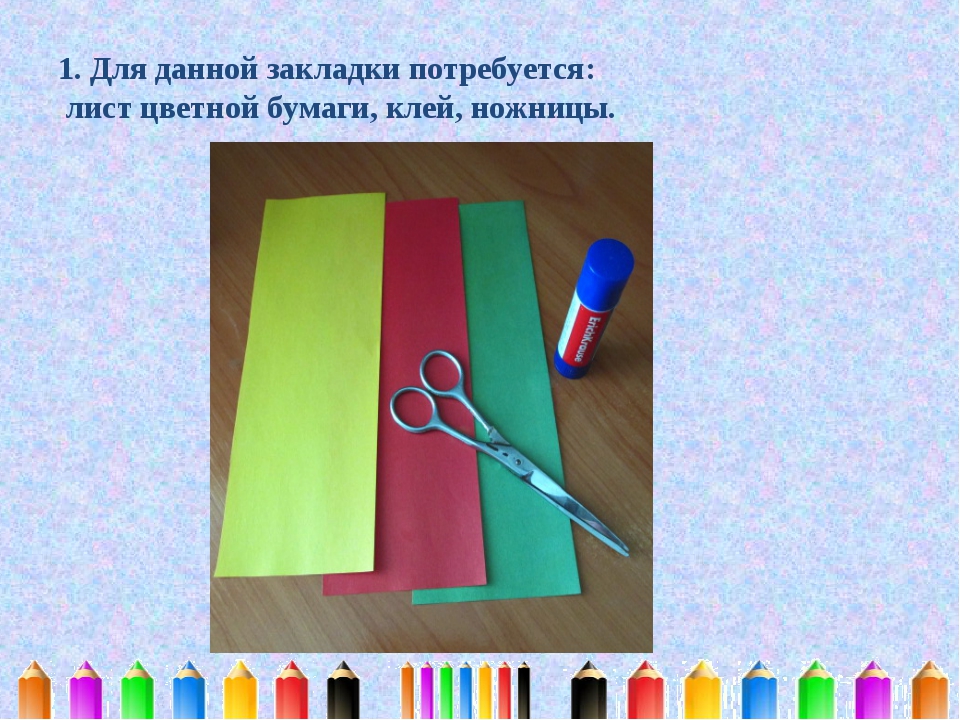 1. Для данной закладки потребуется:
лист цветной бумаги, клей, ножницы.

ErichKrause